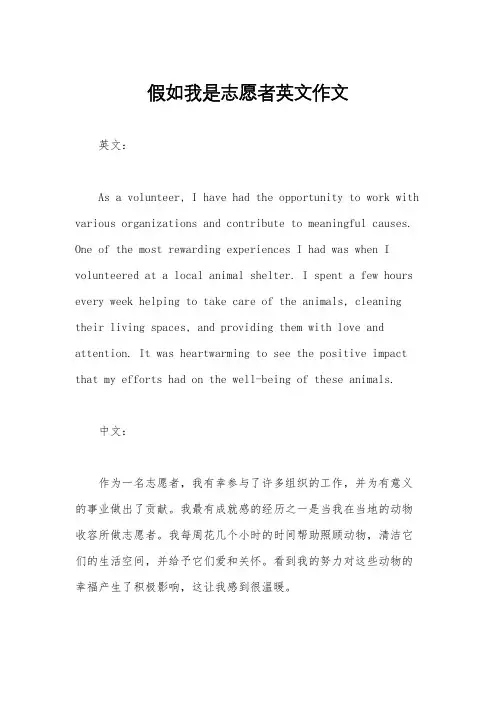 假如我是志愿者英文作文

英文：

As a volunteer, I have had the opportunity to work with various organizations and contribute to meaningful causes. One of the most rewarding experiences I had was when I volunteered at a local animal shelter. I spent a few hours every week helping to take care of the animals, cleaning their living spaces, and providing them with love and attention. It was heartwarming to see the positive impact that my efforts had on the well-being of these animals.

中文：

作为一名志愿者，我有幸参与了许多组织的工作，并为有意义的事业做出了贡献。我最有成就感的经历之一是当我在当地的动物收容所做志愿者。我每周花几个小时的时间帮助照顾动物，清洁它们的生活空间，并给予它们爱和关怀。看到我的努力对这些动物的幸福产生了积极影响，这让我感到很温暖。